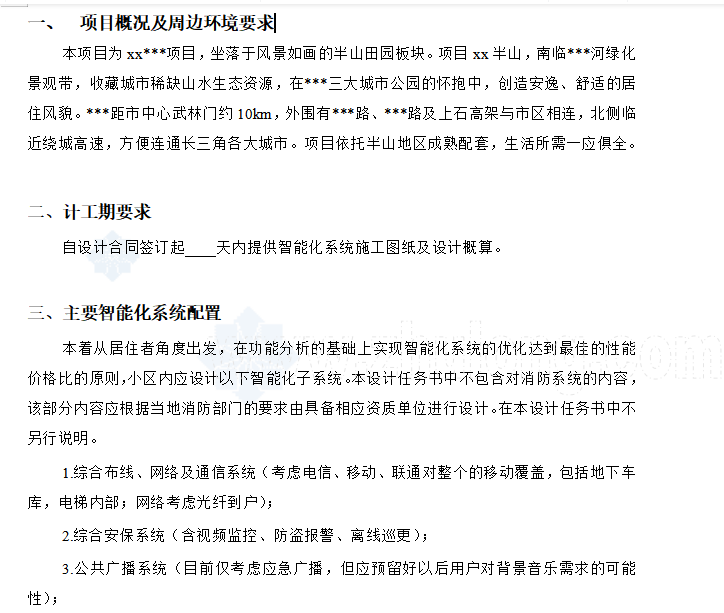 一、 项目概况及周边环境要求

本项目为 xx***项目，坐落于风景如画的半山田园板块。项目 xx 半山，南临***河绿化景观带，收藏城市稀缺山水生态资源，在***三大城市公园的怀抱中，创造安逸、舒适的居住风貌。***距市中心武林门约 10km，外围有***路、***路及上石高架与市区相连，北侧临近绕城高速，方便连通长三角各大城市。项目依托半山地区成熟配套，生活所需一应俱全。

二、计工期要求

自设计合同签订起____天内提供智能化系统施工图纸及设计概算。

三、主要智能化系统配置

本着从居住者角度出发，在功能分析的基础上实现智能化系统的优化达到最佳的性能价格比的原则，小区内应设计以下智能化子系统。本设计任务书中不包含对消防系统的内容，该部分内容应根据当地消防部门的要求由具备相应资质单位进行设计。在本设计任务书中不另行说明。

1.综合布线、网络及通信系统（考虑电信、移动、联通对整个的移动覆盖，包括地下车库，电梯内部；网络考虑光纤到户）；

2.综合安保系统（含视频监控、防盗报警、离线巡更）；

3.公共广播系统（目前仅考虑应急广播，但应预留好以后用户对背景音乐需求的可能性）；